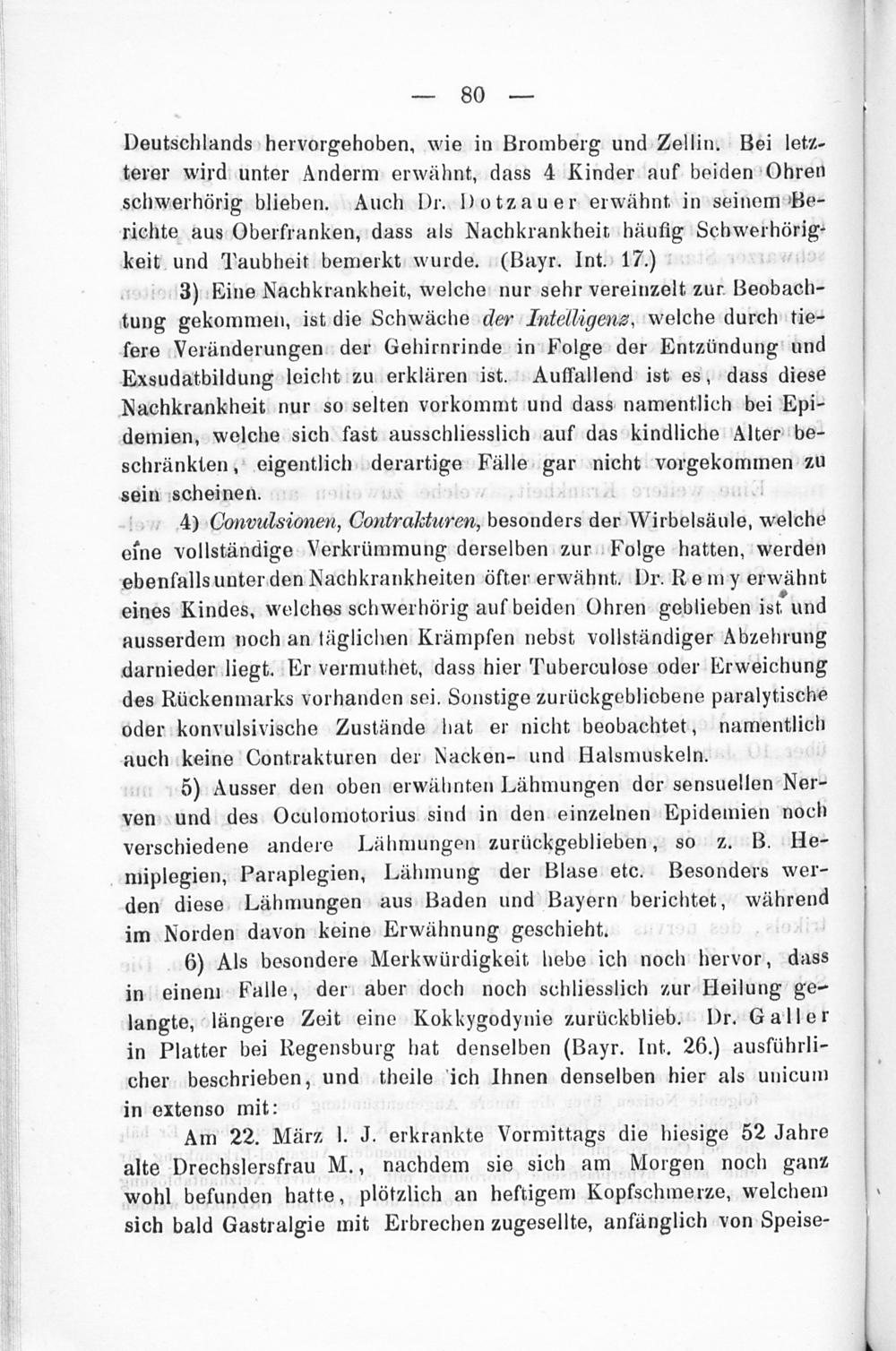 — 80 —

Deutschlands hervorgehoben, wie in Bromberg und Zellin. Bei letzterer wird unter Anderm erwähnt, dass 4 Kinder auf beiden Ohren schwerhörig blieben. Auch Dr. Dotzauer erwähnt in seinem Berichte aus Oberfranken, dass als Nachkrankheit häufig Schwerhörigkeit und Taubheit bemerkt wurde. (Bayr. Int. 17.)

3) Eine Nachkrankheit, welche nur sehr vereinzelt zur Beobachtung gekommen, ist die Schwäche der Intelligenz, welche durch tiefere Veränderungen der Gehirnrinde in Folge der Entzündung und Exsudatbildung leicht zu erklären ist. Auffallend ist es, dass diese Nachkrankheit nur so selten vorkommt und dass namentlich bei Epidemien, welche sich fast ausschliesslich auf das kindliche Alter beschränkten, eigentlich derartige Fälle gar nicht vorgekommen zu sein scheinen.

4) Convulsionen, Contrakturen, besonders der Wirbelsäule, welche eine vollständige Verkrümmung derselben zur Folge hatten, werden ebenfalls unter den Nachkrankheiten öfter erwähnt. Dr. Remy erwähnt eines Kindes, welches schwerhörig auf beiden Ohren geblieben ist und ausserdem noch an täglichen Krämpfen nebst vollständiger Abzehrung darnieder liegt. Er vermuthet, dass hier Tuberculose oder Erweichung des Rückenmarks vorhanden sei. Sonstige zurückgebliebene paralytische oder konvulsivische Zustände hat er nicht beobachtet, namentlich auch keine Contrakturen der Nacken- und Halsmuskeln.

5) Ausser den oben erwähnten Lähmungen der sensuellen Nerven und des Oculomotorius sind in den einzelnen Epidemien noch verschiedene andere Lähmungen zurückgeblieben, so z. B. Hemiplegien, Paraplegien, Lähmung der Blase etc. Besonders werden diese Lähmungen aus Baden und Bayern berichtet, während im Norden davon keine Erwähnung geschieht.

6) Als besondere Merkwürdigkeit hebe ich noch hervor, dass in einem Falle, der aber doch noch schliesslich zur Heilung gelangte, längere Zeit eine Kokkygodynie zurückblieb. Dr. Galler in Platter bei Regensburg hat denselben (Bayr. Int. 26.) ausführlicher beschrieben, und theile ich Ihnen denselben hier als unicum in extenso mit:

Am 22. März l. J. erkrankte Vormittags die hiesige 52 Jahre alte Drechslersfrau M., nachdem sie sich am Morgen noch ganz wohl befunden hatte, plötzlich an heftigem Kopfschmerze, welchem sich bald Gastralgie mit Erbrechen zugesellte, anfänglich von Speise-